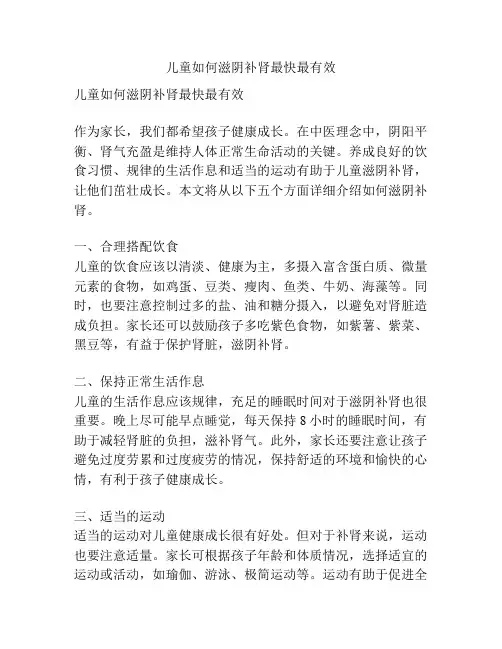 儿童如何滋阴补肾最快最有效

儿童如何滋阴补肾最快最有效

作为家长，我们都希望孩子健康成长。在中医理念中，阴阳平衡、肾气充盈是维持人体正常生命活动的关键。养成良好的饮食习惯、规律的生活作息和适当的运动有助于儿童滋阴补肾，让他们茁壮成长。本文将从以下五个方面详细介绍如何滋阴补肾。

一、合理搭配饮食
儿童的饮食应该以清淡、健康为主，多摄入富含蛋白质、微量元素的食物，如鸡蛋、豆类、瘦肉、鱼类、牛奶、海藻等。同时，也要注意控制过多的盐、油和糖分摄入，以避免对肾脏造成负担。家长还可以鼓励孩子多吃紫色食物，如紫薯、紫菜、黑豆等，有益于保护肾脏，滋阴补肾。

二、保持正常生活作息
儿童的生活作息应该规律，充足的睡眠时间对于滋阴补肾也很重要。晚上尽可能早点睡觉，每天保持 8 小时的睡眠时间，有助于减轻肾脏的负担，滋补肾气。此外，家长还要注意让孩子避免过度劳累和过度疲劳的情况，保持舒适的环境和愉快的心情，有利于孩子健康成长。

三、适当的运动
适当的运动对儿童健康成长很有好处。但对于补肾来说，运动也要注意适量。家长可根据孩子年龄和体质情况，选择适宜的运动或活动，如瑜伽、游泳、极简运动等。运动有助于促进全